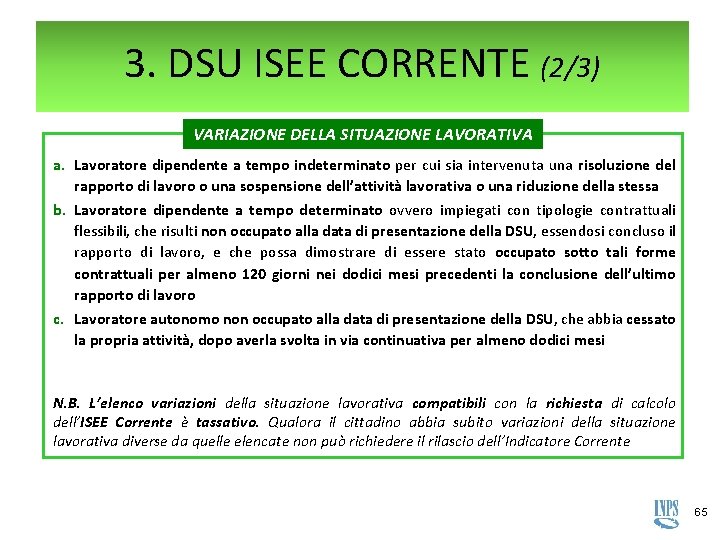 3. DSU ISEE CORRENTE (2/3)

VARIAZIONE DELLA SITUAZIONE LAVORATIVA

a. Lavoratore dipendente a tempo indeterminato per cui sia intervenuta una risoluzione del rapporto di lavoro o una sospensione dell'attività lavorativa o una riduzione della stessa

b. Lavoratore dipendente a tempo determinato ovvero impiegati con tipologie contrattuali flessibili, che risulti non occupato alla data di presentazione della DSU, essendosi concluso il rapporto di lavoro, e che possa dimostrare di essere stato occupato sotto tali forme contrattuali per almeno 120 giorni nei dodici mesi precedenti la conclusione dell'ultimo rapporto di lavoro

c. Lavoratore autonomo non occupato alla data di presentazione della DSU, che abbia cessato la propria attività, dopo averla svolta in via continuativa per almeno dodici mesi

N.B. L'elenco variazioni della situazione lavorativa compatibili con la richiesta di calcolo dell'ISEE Corrente è tassativo. Qualora il cittadino abbia subito variazioni della situazione lavorativa diverse da quelle elencate non può richiedere il rilascio dell'Indicatore Corrente

INPS

65